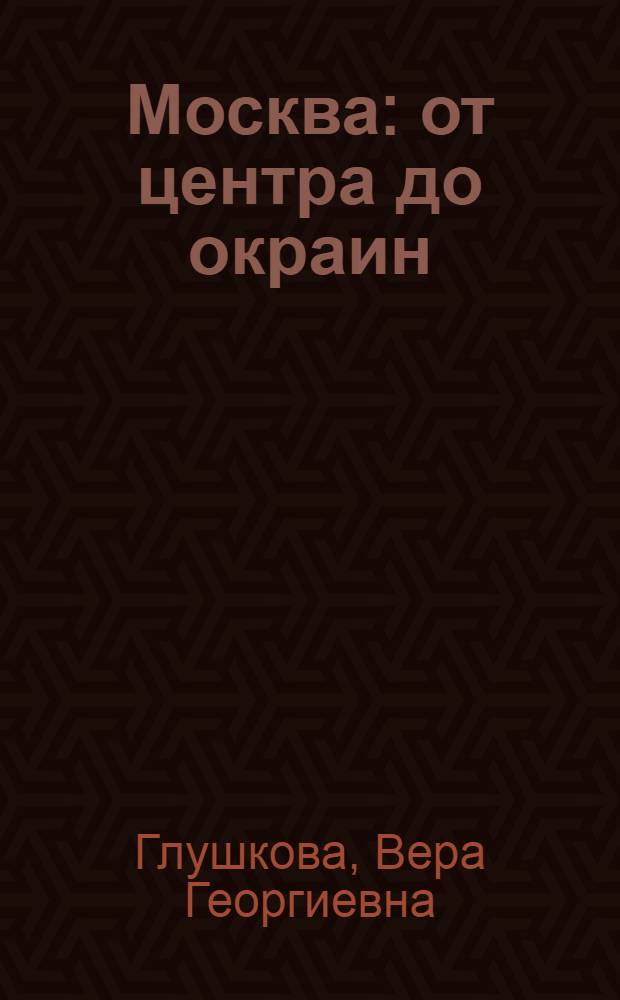 Москва: от центра до окраин

Глушкова, Вера Георгиевна